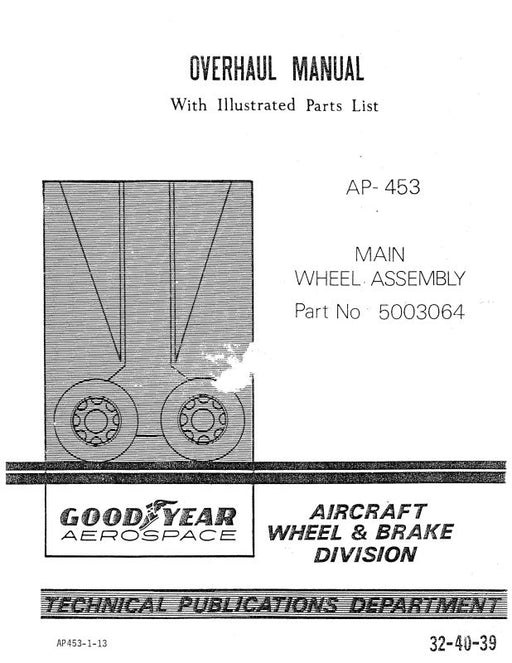 OVERHAUL MANUAL

With Illustrated Parts List

AP- 453

MAIN
WHEEL ASSEMBLY

Part No 5003064

GOODYEAR
AEROSPACE

AIRCRAFT
WHEEL & BRAKE
DIVISION

TECHNICAL PUBLICATIONS DEPARTMENT

AP453-1-13

32-40-39